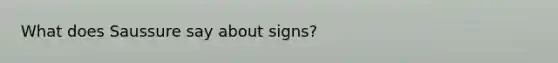 What does Saussure say about signs?